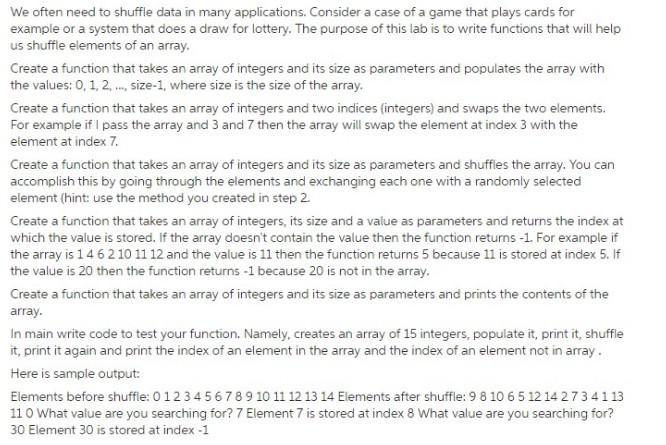 We often need to shuffle data in many applications. Consider a case of a game that plays cards for example or a system that does a draw for lottery. The purpose of this lab is to write functions that will help us shuffle elements of an array.

Create a function that takes an array of integers and its size as parameters and populates the array with the values: 0, 1, 2, ..., size-1, where size is the size of the array.

Create a function that takes an array of integers and two indices (integers) and swaps the two elements. For example if I pass the array and 3 and 7 then the array will swap the element at index 3 with the element at index 7.

Create a function that takes an array of integers and its size as parameters and shuffles the array. You can accomplish this by going through the elements and exchanging each one with a randomly selected element (hint: use the method you created in step 2.

Create a function that takes an array of integers, its size and a value as parameters and returns the index at which the value is stored. If the array doesn't contain the value then the function returns -1. For example if the array is 1 4 6 2 10 11 12 and the value is 11 then the function returns 5 because 11 is stored at index 5. If the value is 20 then the function returns -1 because 20 is not in the array.

Create a function that takes an array of integers and its size as parameters and prints the contents of the array.

In main write code to test your function. Namely, creates an array of 15 integers, populate it, print it, shuffle it, print it again and print the index of an element in the array and the index of an element not in array .

Here is sample output:

Elements before shuffle: 0 1 2 3 4 5 6 7 8 9 10 11 12 13 14 Elements after shuffle: 9 8 10 6 5 12 14 2 7 3 4 1 13 11 0 What value are you searching for? 7 Element 7 is stored at index 8 What value are you searching for? 30 Element 30 is stored at index -1